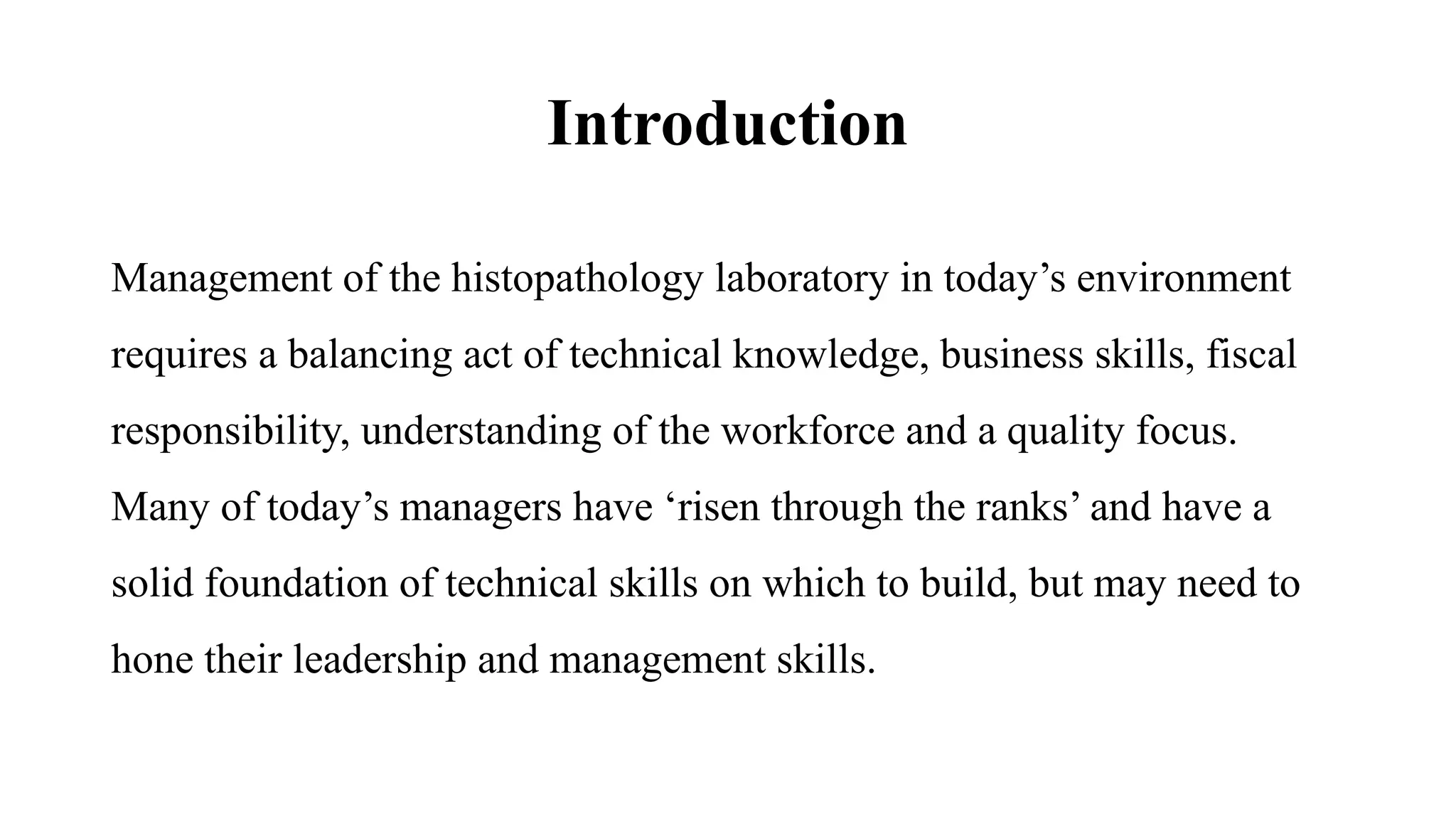 Introduction

Management of the histopathology laboratory in today’s environment requires a balancing act of technical knowledge, business skills, fiscal responsibility, understanding of the workforce and a quality focus. Many of today’s managers have ‘risen through the ranks’ and have a solid foundation of technical skills on which to build, but may need to hone their leadership and management skills.